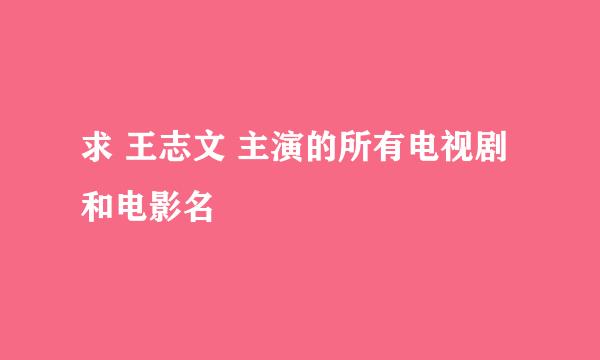 求 王志文 主演的所有电视剧和电影名